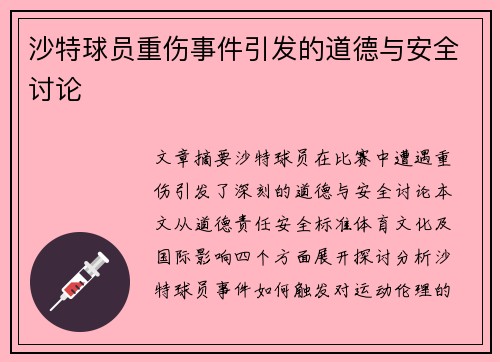 沙特球员重伤事件引发的道德与安全讨论

文章摘要沙特球员在比赛中遭遇重伤引发了深刻的道德与安全讨论本文从道德责任安全标准体育文化及国际影响四个方面展开探讨分析沙特球员事件如何触发对运动伦理的